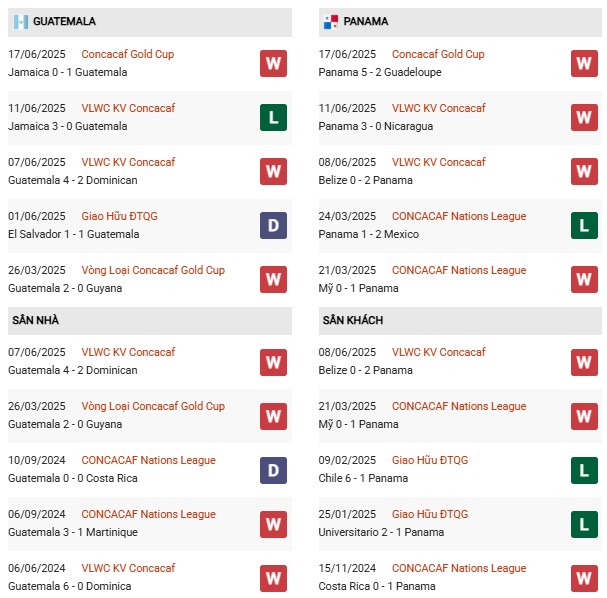 GUATEMALA

17/06/2025 Concacaf Gold Cup
Jamaica 0 - 1 Guatemala
W

11/06/2025 VLWC KV Concacaf
Jamaica 3 - 0 Guatemala
L

07/06/2025 VLWC KV Concacaf
Guatemala 4 - 2 Dominican
W

01/06/2025 Giao Hữu ĐTQG
El Salvador 1 - 1 Guatemala
D

26/03/2025 Vòng Loại Concacaf Gold Cup
Guatemala 2 - 0 Guyana
W

SÂN NHÀ

07/06/2025 VLWC KV Concacaf
Guatemala 4 - 2 Dominican
W

26/03/2025 Vòng Loại Concacaf Gold Cup
Guatemala 2 - 0 Guyana
W

10/09/2024 CONCACAF Nations League
Guatemala 0 - 0 Costa Rica
D

06/09/2024 CONCACAF Nations League
Guatemala 3 - 1 Martinique
W

06/06/2024 VLWC KV Concacaf
Guatemala 6 - 0 Dominica
W

PANAMA

17/06/2025 Concacaf Gold Cup
Panama 5 - 2 Guadeloupe
W

11/06/2025 VLWC KV Concacaf
Panama 3 - 0 Nicaragua
W

08/06/2025 VLWC KV Concacaf
Belize 0 - 2 Panama
W

24/03/2025 CONCACAF Nations League
Panama 1 - 2 Mexico
L

21/03/2025 CONCACAF Nations League
Mỹ 0 - 1 Panama
W

SÂN KHÁCH

08/06/2025 VLWC KV Concacaf
Belize 0 - 2 Panama
W

21/03/2025 CONCACAF Nations League
Mỹ 0 - 1 Panama
W

09/02/2025 Giao Hữu ĐTQG
Chile 6 - 1 Panama
L

25/01/2025 Giao Hữu ĐTQG
Universitario 2 - 1 Panama
L

15/11/2024 CONCACAF Nations League
Costa Rica 0 - 1 Panama
W